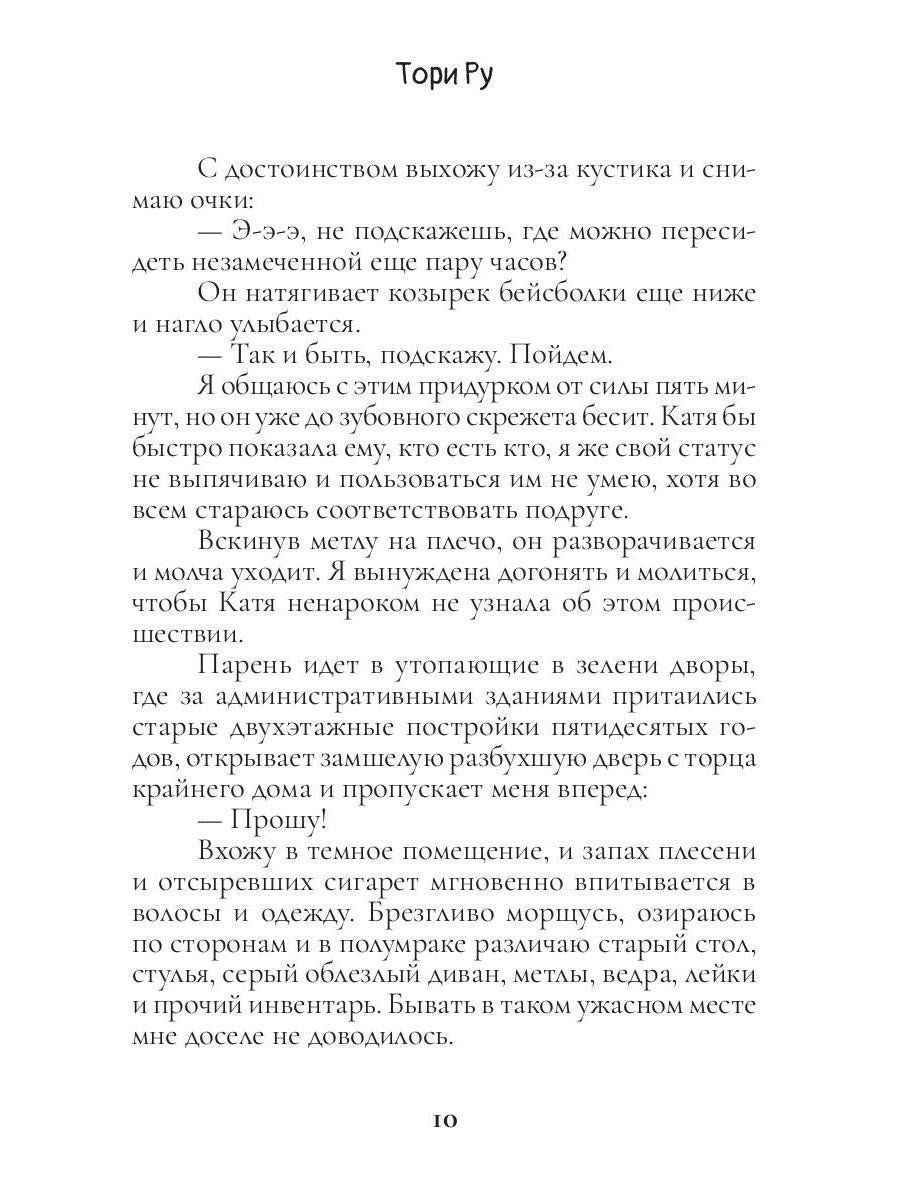 Тори Ру

С достоинством выхожу из-за кустика и снимаю очки:

— Э-э-э, не подскажешь, где можно пересидеть незамеченной еще пару часов?

Он натягивает козырек бейсболки еще ниже и нагло улыбается.

— Так и быть, подскажу. Пойдем.

Я общаюсь с этим придурком от силы пять минут, но он уже до зубовного скрежета бесит. Катя бы быстро показала ему, кто есть кто, я же свой статус не выпячиваю и пользоваться им не умею, хотя во всем стараюсь соответствовать подруге.

Вскинув метлу на плечо, он разворачивается и молча уходит. Я вынуждена догонять и молиться, чтобы Катя ненароком не узнала об этом происшествии.

Парень идет в утопающие в зелени дворы, где за административными зданиями притаились старые двухэтажные постройки пятидесятых годов, открывает замшелую разбухшую дверь с торца крайнего дома и пропускает меня вперед:

— Прошу!

Вхожу в темное помещение, и запах плесени и отсыревших сигарет мгновенно впитывается в волосы и одежду. Брезгливо морщусь, озираюсь по сторонам и в полумраке различаю старый стол, стулья, серый облезлый диван, метлы, ведра, лейки и прочий инвентарь. Бывать в таком ужасном месте мне доселе не доводилось.

10